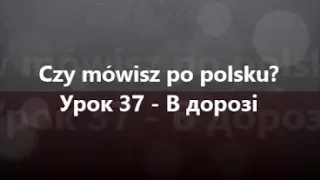 Czy mówisz po polsku?
Урок 37 - В дорозі